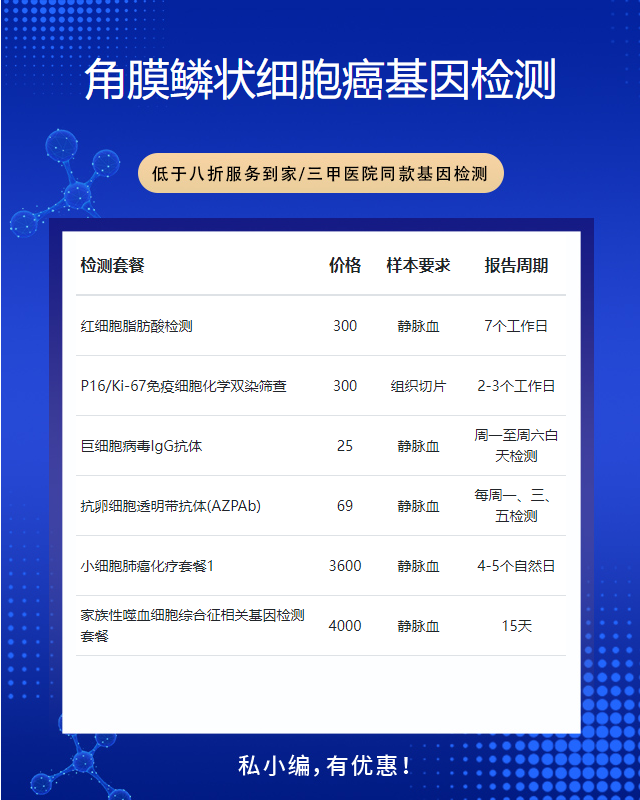 角膜鳞状细胞癌基因检测

低于八折服务到家/三甲医院同款基因检测

| 检测套餐 | 价格 | 样本要求 | 报告周期 |
|---|---|---|---|
| 红细胞脂肪酸检测 | 300 | 静脉血 | 7个工作日 |
| P16/Ki-67免疫细胞化学双染筛查 | 300 | 组织切片 | 2-3个工作日 |
| 巨细胞病毒IgG抗体 | 25 | 静脉血 | 周一至周六白天检测 |
| 抗卵细胞透明带抗体(AZPAb) | 69 | 静脉血 | 每周一、三、五检测 |
| 小细胞肺癌化疗套餐1 | 3600 | 静脉血 | 4-5个自然日 |
| 家族性噬血细胞综合征相关基因检测套餐 | 4000 | 静脉血 | 15天 |

私小编，有优惠！